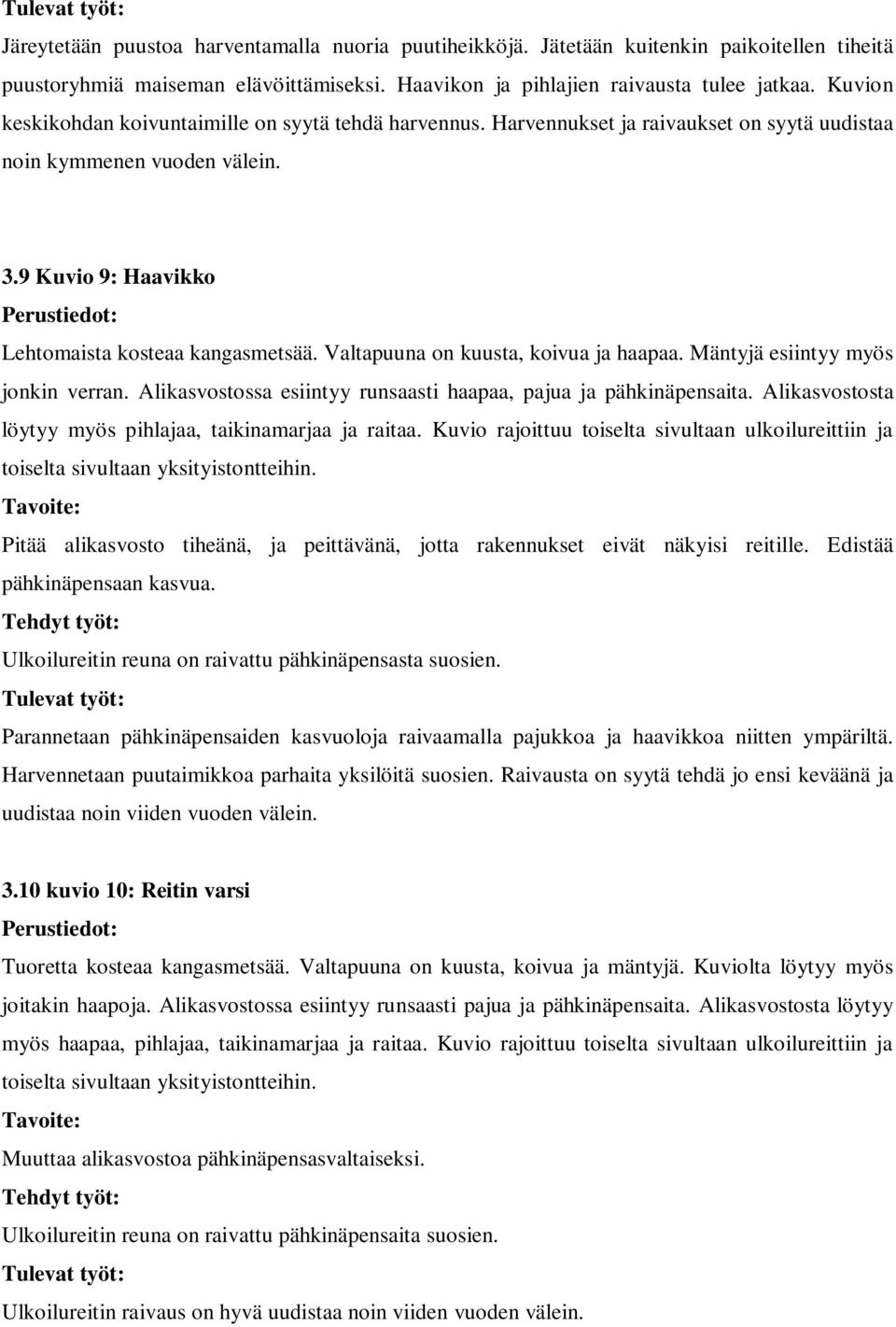 Tulevat työt:
Järeytetään puustoa harventamalla nuoria puutiheikköjä. Jätetään kuitenkin paikoitellen tiheitä puustoryhmiä maiseman elävöittämiseksi. Haavikon ja pihlajien raivausta tulee jatkaa. Kuvion keskikohdan koivuntaimille on syytä tehdä harvennus. Harvennukset ja raivaukset on syytä uudistaa noin kymmenen vuoden välein.

3.9 Kuvio 9: Haavikko
Perustiedot:
Lehtomaista kosteaa kangasmetsää. Valtapuuna on kuusta, koivua ja haapaa. Mäntyjä esiintyy myös jonkin verran. Alikasvostossa esiintyy runsaasti haapaa, pajua ja pähkinäpensaita. Alikasvostosta löytyy myös pihlajaa, taikinamarjaa ja raitaa. Kuvio rajoittuu toiselta sivultaan ulkoilureittiin ja toiselta sivultaan yksityistontteihin.
Tavoite:
Pitää alikasvosto tiheänä, ja peittävänä, jotta rakennukset eivät näkyisi reitille. Edistää pähkinäpensaan kasvua.
Tehdyt työt:
Ulkoilureitin reuna on raivattu pähkinäpensasta suosien.
Tulevat työt:
Parannetaan pähkinäpensaiden kasvuoloja raivaamalla pajukkoa ja haavikkoa niitten ympäriltä. Harvennetaan puutaimikkoa parhaita yksilöitä suosien. Raivausta on syytä tehdä jo ensi keväänä ja uudistaa noin viiden vuoden välein.

3.10 kuvio 10: Reitin varsi
Perustiedot:
Tuoretta kosteaa kangasmetsää. Valtapuuna on kuusta, koivua ja mäntyjä. Kuviolta löytyy myös joitakin haapoja. Alikasvostossa esiintyy runsaasti pajua ja pähkinäpensaita. Alikasvostosta löytyy myös haapaa, pihlajaa, taikinamarjaa ja raitaa. Kuvio rajoittuu toiselta sivultaan ulkoilureittiin ja toiselta sivultaan yksityistontteihin.
Tavoite:
Muuttaa alikasvostoa pähkinäpensasvaltaiseksi.
Tehdyt työt:
Ulkoilureitin reuna on raivattu pähkinäpensaita suosien.
Tulevat työt:
Ulkoilureitin raivaus on hyvä uudistaa noin viiden vuoden välein.